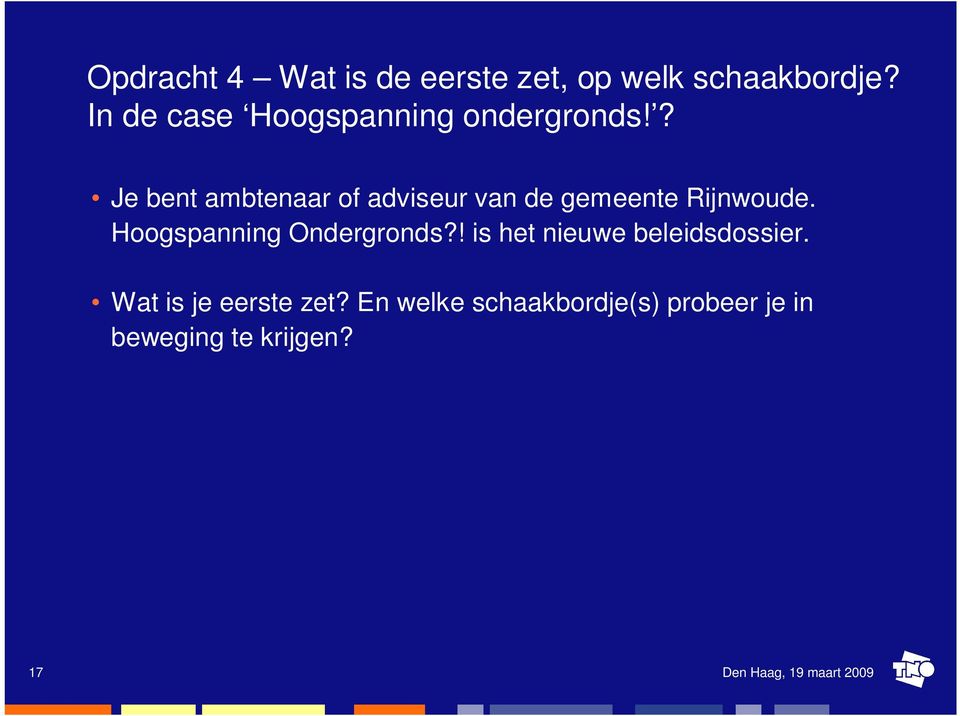 Opdracht 4 – Wat is de eerste zet, op welk schaakbordje? In de case ‘Hoogspanning ondergronds!’?

• Je bent ambtenaar of adviseur van de gemeente Rijnwoude. Hoogspanning Ondergronds?! is het nieuwe beleidsdossier.

• Wat is je eerste zet? En welke schaakbordje(s) probeer je in beweging te krijgen?

17

Den Haag, 19 maart 2009

TNO